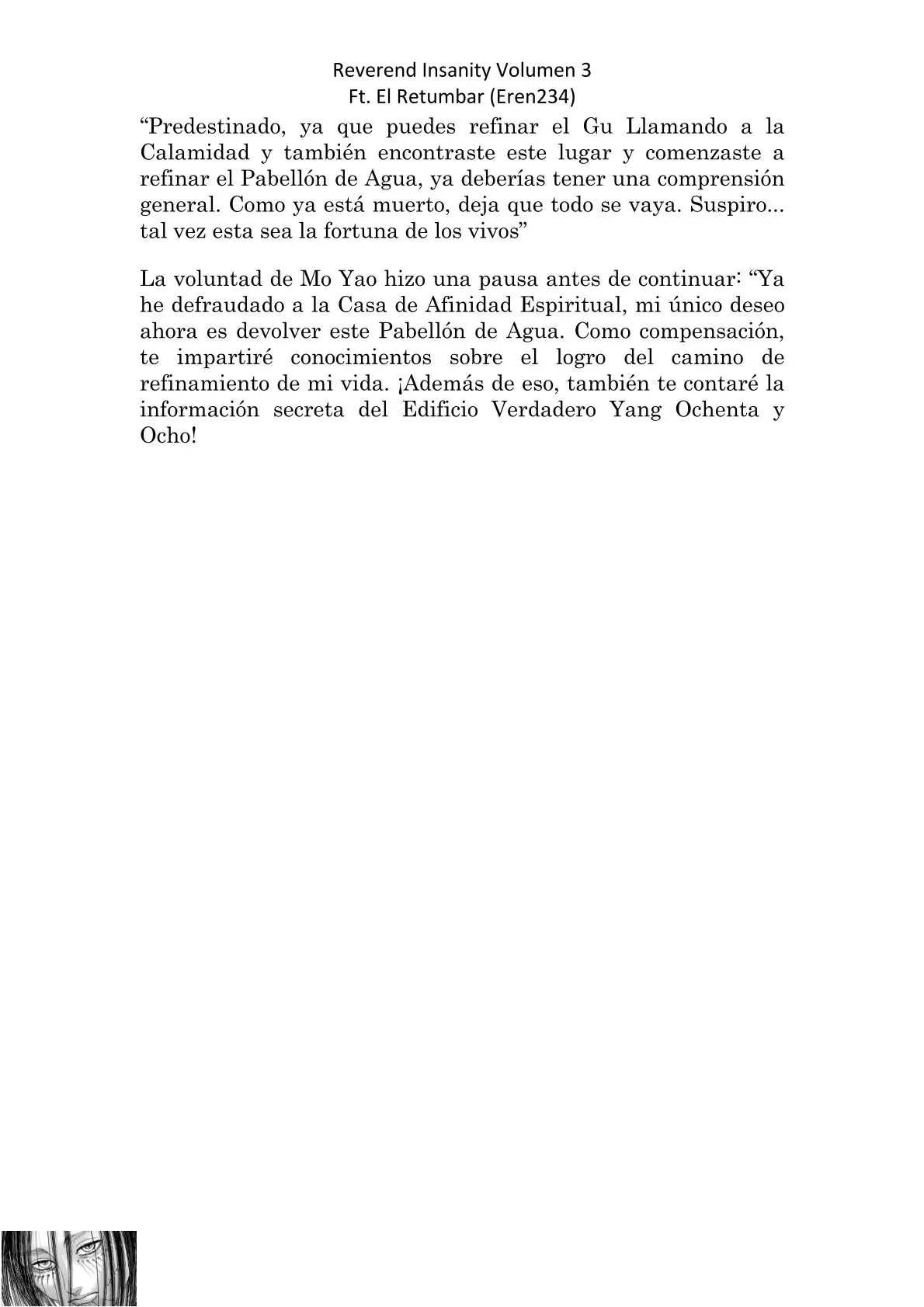 Reverend Insanity Volumen 3
Ft. El Retumbar (Eren234)

“Predestinado, ya que puedes refinar el Gu Llamando a la Calamidad y también encontraste este lugar y comenzaste a refinar el Pabellón de Agua, ya deberías tener una comprensión general. Como ya está muerto, deja que todo se vaya. Suspiro... tal vez esta sea la fortuna de los vivos”

La voluntad de Mo Yao hizo una pausa antes de continuar: “Ya he defraudado a la Casa de Afinidad Espiritual, mi único deseo ahora es devolver este Pabellón de Agua. Como compensación, te impartiré conocimientos sobre el logro del camino de refinamiento de mi vida. ¡Además de eso, también te contaré la información secreta del Edificio Verdadero Yang Ochenta y Ocho!